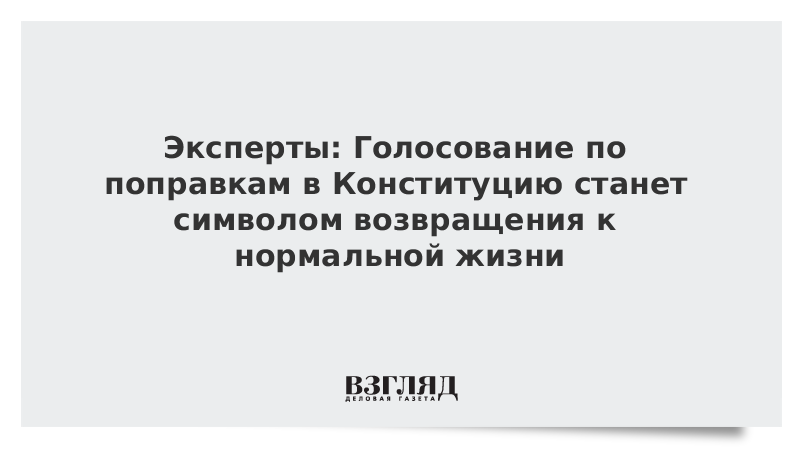 Эксперты: Голосование по поправкам в Конституцию станет символом возвращения к нормальной жизни

ВЗГЛЯД
ДЕЛОВАЯ ГАЗЕТА